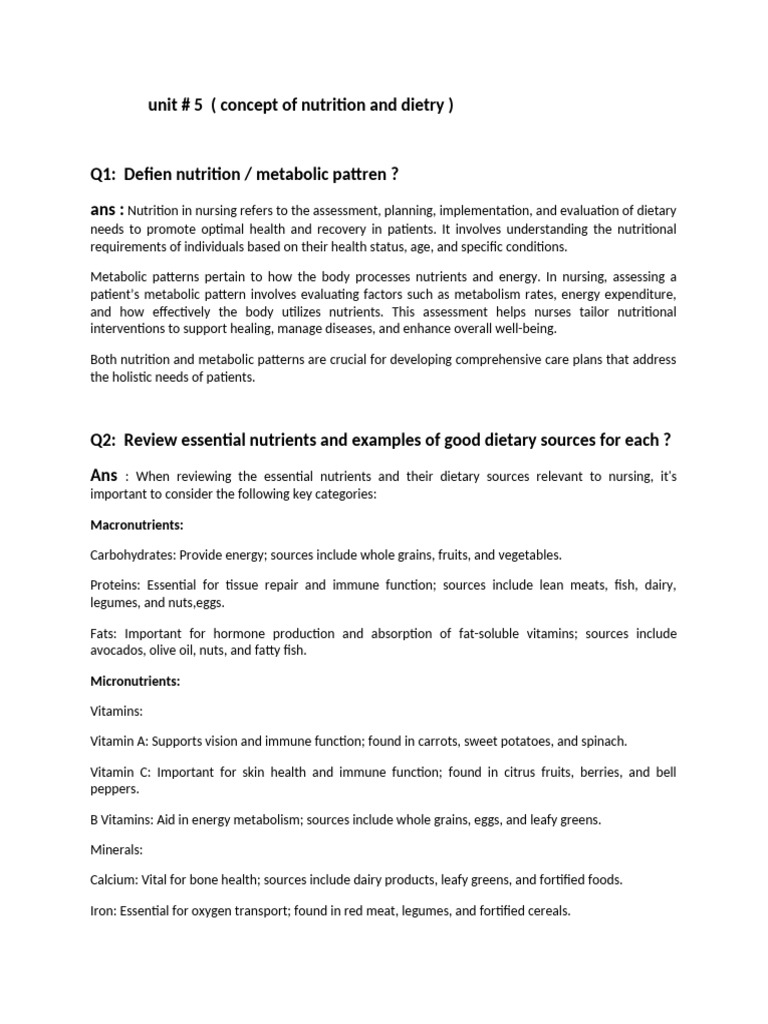 unit # 5 ( concept of nutrition and dietry )

Q1: Defien nutrition / metabolic pattren ?

ans : Nutrition in nursing refers to the assessment, planning, implementation, and evaluation of dietary needs to promote optimal health and recovery in patients. It involves understanding the nutritional requirements of individuals based on their health status, age, and specific conditions.

Metabolic patterns pertain to how the body processes nutrients and energy. In nursing, assessing a patient's metabolic pattern involves evaluating factors such as metabolism rates, energy expenditure, and how effectively the body utilizes nutrients. This assessment helps nurses tailor nutritional interventions to support healing, manage diseases, and enhance overall well-being.

Both nutrition and metabolic patterns are crucial for developing comprehensive care plans that address the holistic needs of patients.

Q2: Review essential nutrients and examples of good dietary sources for each ?

Ans : When reviewing the essential nutrients and their dietary sources relevant to nursing, it's important to consider the following key categories:

Macronutrients:

Carbohydrates: Provide energy; sources include whole grains, fruits, and vegetables.

Proteins: Essential for tissue repair and immune function; sources include lean meats, fish, dairy, legumes, and nuts,eggs.

Fats: Important for hormone production and absorption of fat-soluble vitamins; sources include avocados, olive oil, nuts, and fatty fish.

Micronutrients:

Vitamins:

Vitamin A: Supports vision and immune function; found in carrots, sweet potatoes, and spinach.

Vitamin C: Important for skin health and immune function; found in citrus fruits, berries, and bell peppers.

B Vitamins: Aid in energy metabolism; sources include whole grains, eggs, and leafy greens.

Minerals:

Calcium: Vital for bone health; sources include dairy products, leafy greens, and fortified foods.

Iron: Essential for oxygen transport; found in red meat, legumes, and fortified cereals.